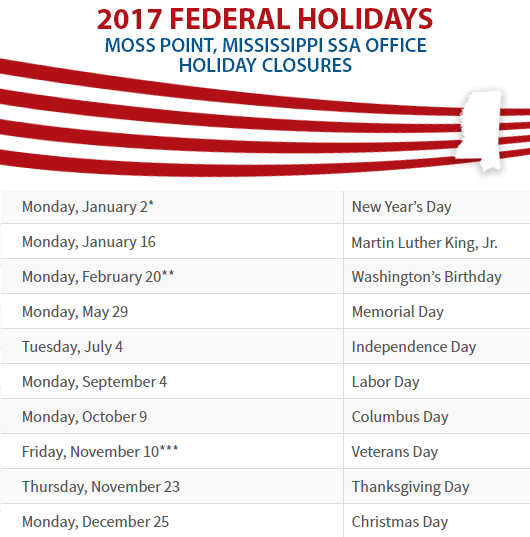 2017 FEDERAL HOLIDAYS
MOSS POINT, MISSISSIPPI SSA OFFICE
HOLIDAY CLOSURES

| Monday, January 2* | New Year's Day |
|---|---|
| Monday, January 16 | Martin Luther King, Jr. |
| Monday, February 20** | Washington's Birthday |
| Monday, May 29 | Memorial Day |
| Tuesday, July 4 | Independence Day |
| Monday, September 4 | Labor Day |
| Monday, October 9 | Columbus Day |
| Friday, November 10*** | Veterans Day |
| Thursday, November 23 | Thanksgiving Day |
| Monday, December 25 | Christmas Day |